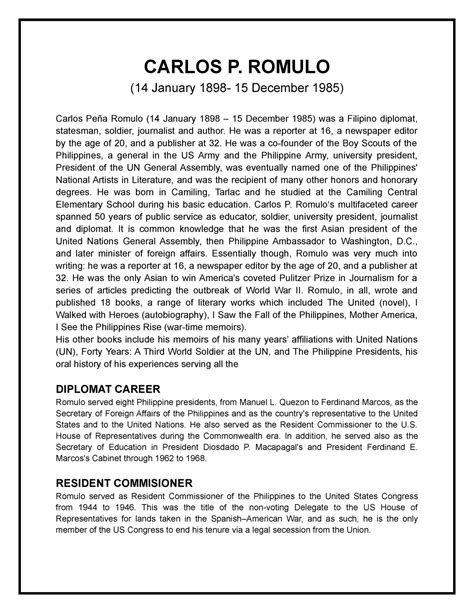 CARLOS P. ROMULO

(14 January 1898- 15 December 1985)

Carlos Peña Romulo (14 January 1898 – 15 December 1985) was a Filipino diplomat, statesman, soldier, journalist and author. He was a reporter at 16, a newspaper editor by the age of 20, and a publisher at 32. He was a co-founder of the Boy Scouts of the Philippines, a general in the US Army and the Philippine Army, university president, President of the UN General Assembly, was eventually named one of the Philippines' National Artists in Literature, and was the recipient of many other honors and honorary degrees. He was born in Camiling, Tarlac and he studied at the Camiling Central Elementary School during his basic education. Carlos P. Romulo's multifaceted career spanned 50 years of public service as educator, soldier, university president, journalist and diplomat. It is common knowledge that he was the first Asian president of the United Nations General Assembly, then Philippine Ambassador to Washington, D.C., and later minister of foreign affairs. Essentially though, Romulo was very much into writing: he was a reporter at 16, a newspaper editor by the age of 20, and a publisher at 32. He was the only Asian to win America's coveted Pulitzer Prize in Journalism for a series of articles predicting the outbreak of World War II. Romulo, in all, wrote and published 18 books, a range of literary works which included The United (novel), I Walked with Heroes (autobiography), I Saw the Fall of the Philippines, Mother America, I See the Philippines Rise (war-time memoirs).
His other books include his memoirs of his many years' affiliations with United Nations (UN), Forty Years: A Third World Soldier at the UN, and The Philippine Presidents, his oral history of his experiences serving all the

DIPLOMAT CAREER

Romulo served eight Philippine presidents, from Manuel L. Quezon to Ferdinand Marcos, as the Secretary of Foreign Affairs of the Philippines and as the country's representative to the United States and to the United Nations. He also served as the Resident Commissioner to the U.S. House of Representatives during the Commonwealth era. In addition, he served also as the Secretary of Education in President Diosdado P. Macapagal's and President Ferdinand E. Marcos's Cabinet through 1962 to 1968.

RESIDENT COMMISIONER

Romulo served as Resident Commissioner of the Philippines to the United States Congress from 1944 to 1946. This was the title of the non-voting Delegate to the US House of Representatives for lands taken in the Spanish–American War, and as such, he is the only member of the US Congress to end his tenure via a legal secession from the Union.